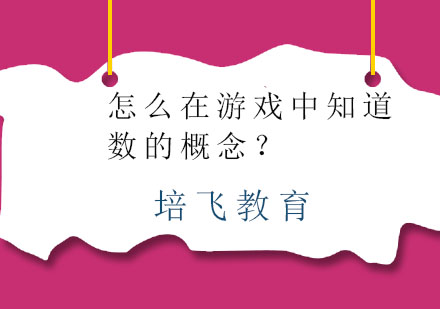 怎么在游戏中知道数的概念？

培飞教育